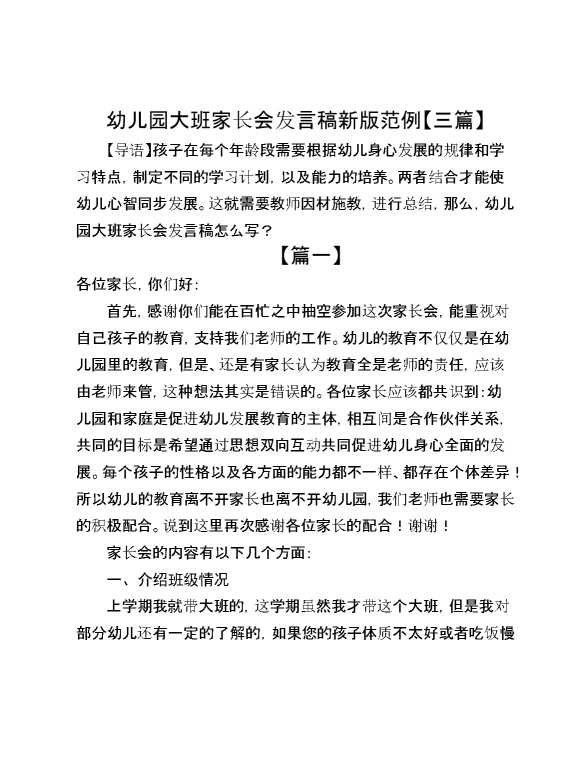 幼儿园大班家长会发言稿新版范例【三篇】

【导语】孩子在每个年龄段需要根据幼儿身心发展的规律和学习特点，制定不同的学习计划，以及能力的培养。两者结合才能使幼儿心智同步发展。这就需要教师因材施教，进行总结，那么，幼儿园大班家长会发言稿怎么写？

【篇一】

各位家长，你们好：

首先，感谢你们能在百忙之中抽空参加这次家长会，能重视对自己孩子的教育，支持我们老师的工作。幼儿的教育不仅仅是在幼儿园里的教育，但是、还是有家长认为教育全是老师的责任，应该由老师来管，这种想法其实是错误的。各位家长应该都共识到：幼儿园和家庭是促进幼儿发展教育的主体，相互间是合作伙伴关系，共同的目标是希望通过思想双向互动共同促进幼儿身心全面的发展。每个孩子的性格以及各方面的能力都不一样、都存在个体差异！所以幼儿的教育离不开家长也离不开幼儿园，我们老师也需要家长的积极配合。说到这里再次感谢各位家长的配合！谢谢！

家长会的内容有以下几个方面：

一、介绍班级情况

上学期我就带大班的，这学期虽然我才带这个大班，但是我对部分幼儿还有一定的了解的，如果您的孩子体质不太好或者吃饭慢